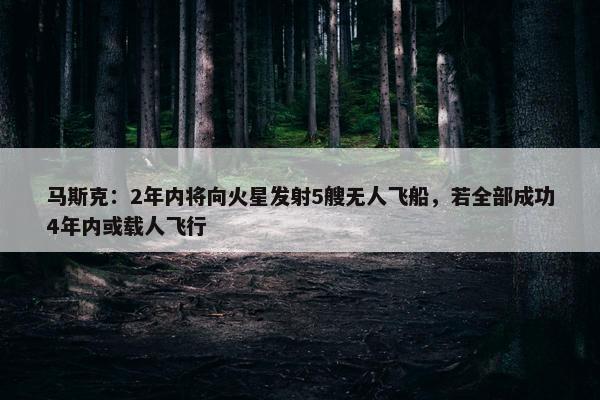 马斯克：2年内将向火星发射5艘无人飞船，若全部成功4年内或载人飞行